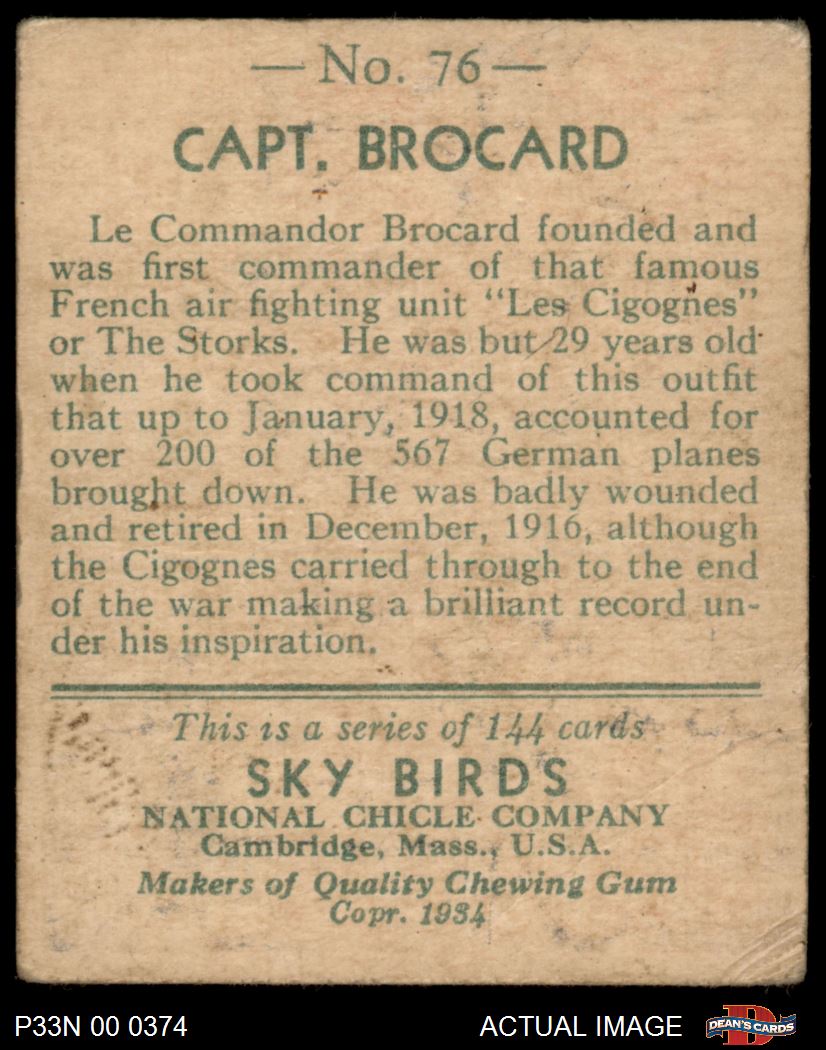 — No. 76 —

CAPT. BROCARD

Le Commandor Brocard founded and was first commander of that famous French air fighting unit "Les Cigognes" or The Storks. He was but 29 years old when he took command of this outfit that up to January, 1918, accounted for over 200 of the 567 German planes brought down. He was badly wounded and retired in December, 1916, although the Cigognes carried through to the end of the war making a brilliant record under his inspiration.

This is a series of 144 cards
SKY BIRDS
NATIONAL CHICLE COMPANY
Cambridge, Mass., U.S.A.
Makers of Quality Chewing Gum
Copr. 1934

P33N 00 0374

ACTUAL IMAGE

DEAN'S CARDS